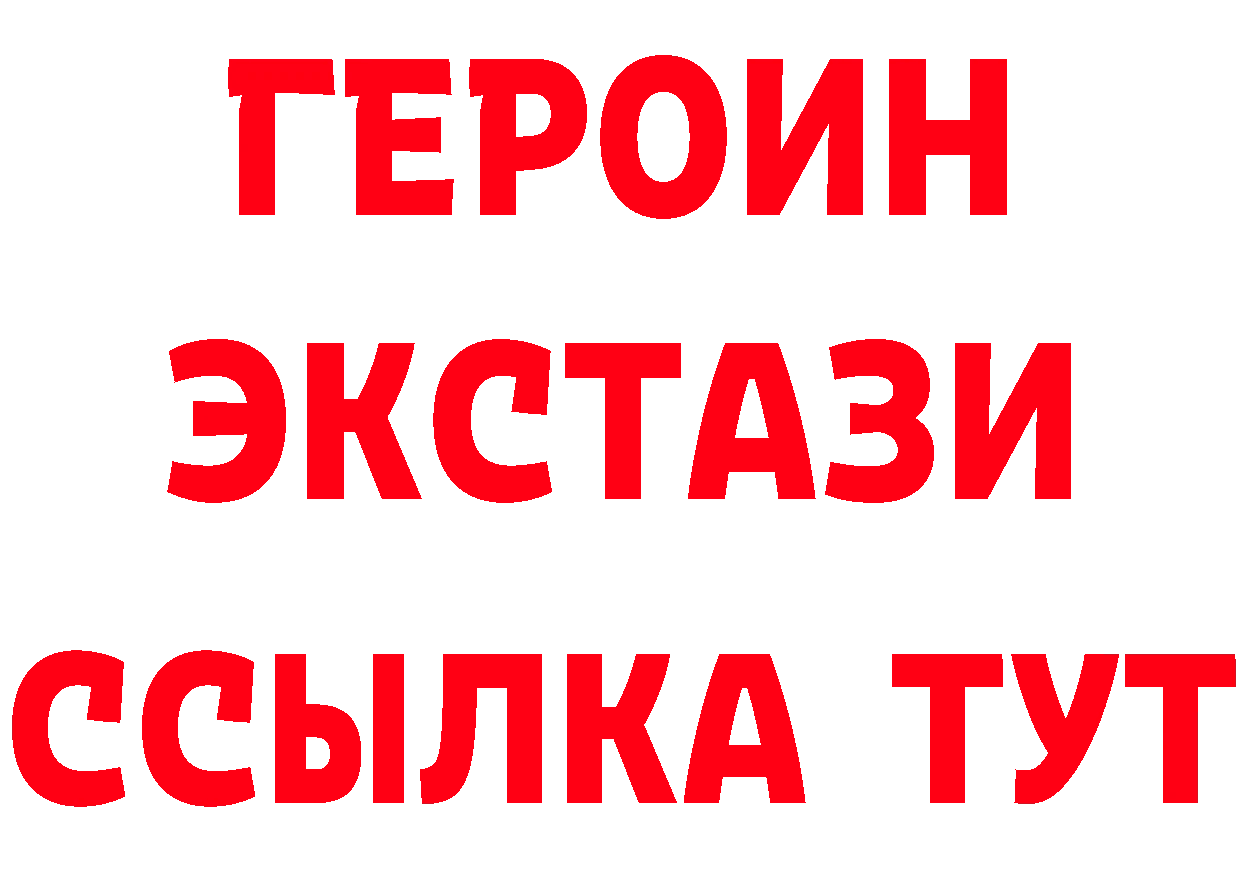 ГЕРОИН
ЭКСТАЗИ
ССЫЛКА ТУТ